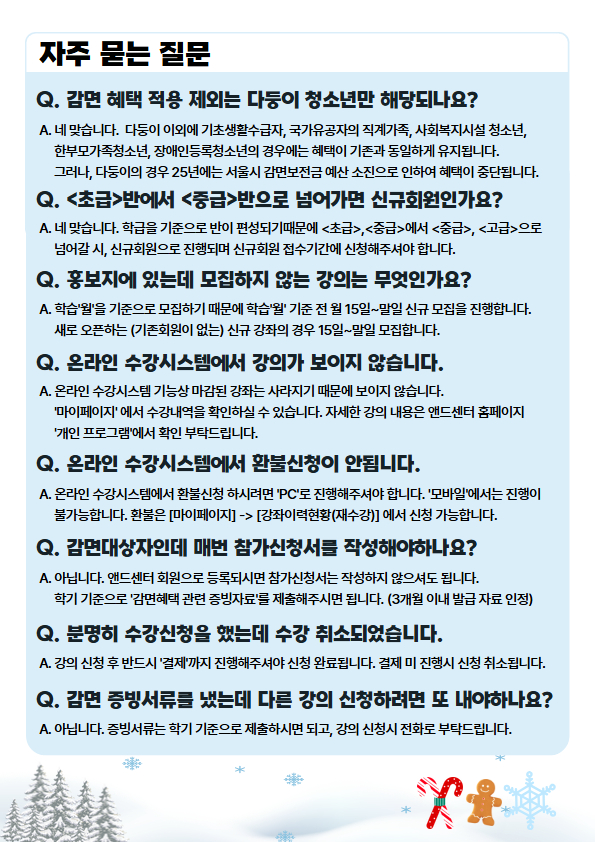 자주 묻는 질문

Q. 감면 혜택 적용 제외는 다둥이 청소년만 해당되나요?

A. 네 맞습니다. 다둥이 이외에 기초생활수급자, 국가유공자의 직계가족, 사회복지시설 청소년, 한부모가족청소년, 장애인등록청소년의 경우에는 혜택이 기존과 동일하게 유지됩니다. 그러나, 다둥이의 경우 25년에는 서울시 감면보전금 예산 소진으로 인하여 혜택이 중단됩니다.

Q. <초급>반에서 <중급>반으로 넘어가면 신규회원인가요?

A. 네 맞습니다. 학급을 기준으로 반이 편성되기때문에 <초급>,<중급>에서 <중급>, <고급>으로 넘어갈 시, 신규회원으로 진행되며 신규회원 접수기간에 신청해주셔야 합니다.

Q. 홍보지에 있는데 모집하지 않는 강의는 무엇인가요?

A. 학습'월'을 기준으로 모집하기 때문에 학습'월' 기준 전 월 15일~말일 신규 모집을 진행합니다. 새로 오픈하는 (기존회원이 없는) 신규 강좌의 경우 15일~말일 모집합니다.

Q. 온라인 수강시스템에서 강의가 보이지 않습니다.

A. 온라인 수강시스템 기능상 마감된 강좌는 사라지기 때문에 보이지 않습니다. '마이페이지' 에서 수강내역을 확인하실 수 있습니다. 자세한 강의 내용은 앤드센터 홈페이지 '개인 프로그램'에서 확인 부탁드립니다.

Q. 온라인 수강시스템에서 환불신청이 안됩니다.

A. 온라인 수강시스템에서 환불신청 하시려면 'PC'로 진행해주셔야 합니다. '모바일'에서는 진행이 불가능합니다. 환불은 [마이페이지] -> [강좌이력현황(재수강)] 에서 신청 가능합니다.

Q. 감면대상자인데 매번 참가신청서를 작성해야하나요?

A. 아닙니다. 앤드센터 회원으로 등록되시면 참가신청서는 작성하지 않으셔도 됩니다. 학기 기준으로 '감면혜택 관련 증빙자료'를 제출해주시면 됩니다. (3개월 이내 발급 자료 인정)

Q. 분명히 수강신청을 했는데 수강 취소되었습니다.

A. 강의 신청 후 반드시 '결제'까지 진행해주셔야 신청 완료됩니다. 결제 미 진행시 신청 취소됩니다.

Q. 감면 증빙서류를 냈는데 다른 강의 신청하려면 또 내야하나요?

A. 아닙니다. 증빙서류는 학기 기준으로 제출하시면 되고, 강의 신청시 전화로 부탁드립니다.